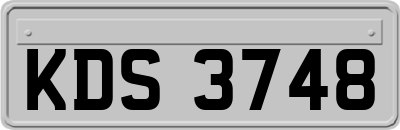 KDS 3748